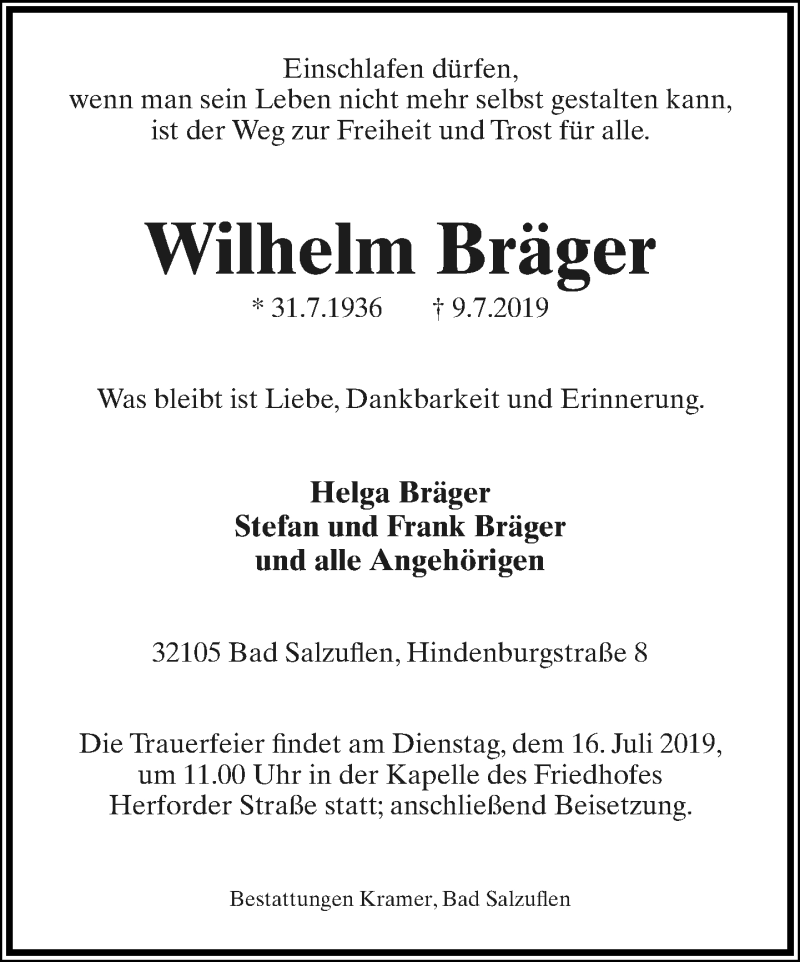 Einschlafen dürfen,
wenn man sein Leben nicht mehr selbst gestalten kann,
ist der Weg zur Freiheit und Trost für alle.

Wilhelm Bräger

* 31.7.1936 † 9.7.2019

Was bleibt ist Liebe, Dankbarkeit und Erinnerung.

Helga Bräger
Stefan und Frank Bräger
und alle Angehörigen

32105 Bad Salzuflen, Hindenburgstraße 8

Die Trauerfeier findet am Dienstag, dem 16. Juli 2019, um 11.00 Uhr in der Kapelle des Friedhofes Herforder Straße statt; anschließend Beisetzung.

Bestattungen Kramer, Bad Salzuflen